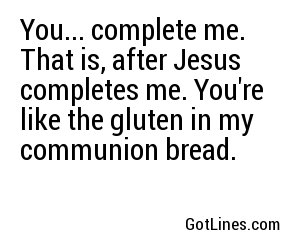 You... complete me. That is, after Jesus completes me. You're like the gluten in my communion bread.

GotLines.com